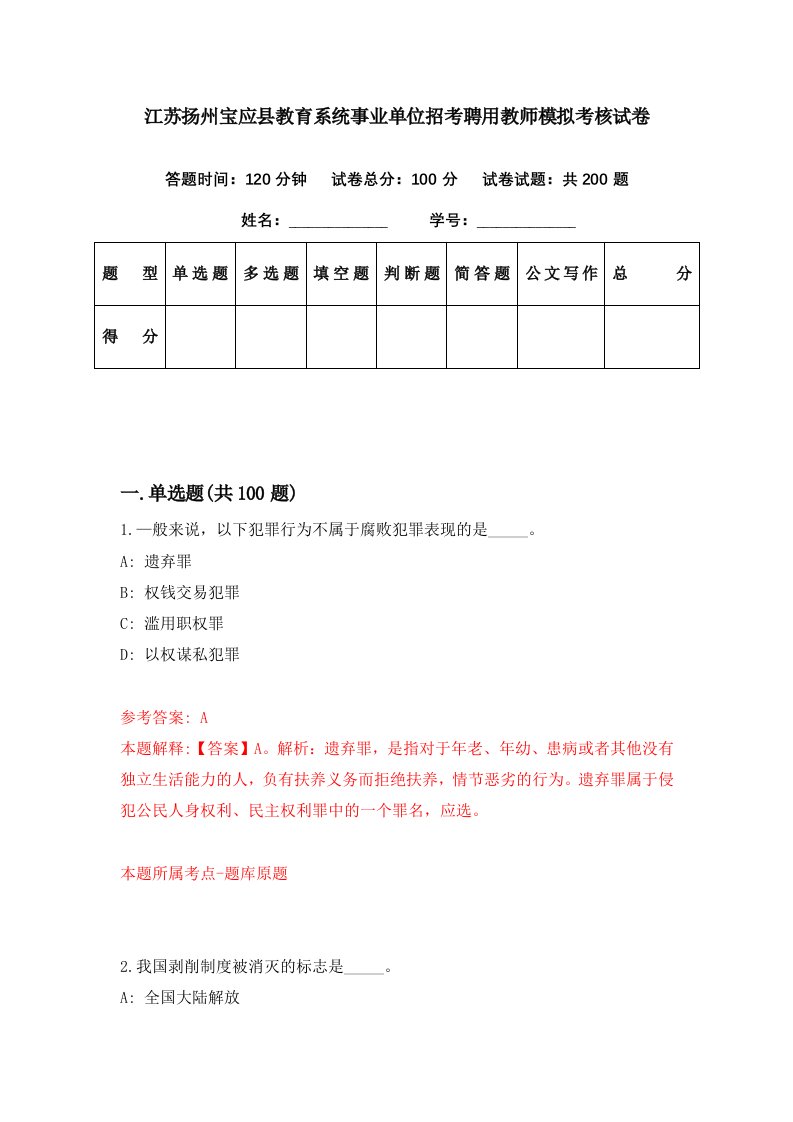 江苏扬州宝应县教育系统事业单位招考聘用教师模拟考核试卷

答题时间：120 分钟　试卷总分：100 分　试卷试题：共 200 题

姓名：____________　学号：____________

| 题　型 | 单选题 | 多选题 | 填空题 | 判断题 | 简答题 | 公文写作 | 总　分 |
|---|---|---|---|---|---|---|---|
| 得　分 | | | | | | | |

一.单选题(共 100 题)

1.一般来说，以下犯罪行为不属于腐败犯罪表现的是_____。

A: 遗弃罪

B: 权钱交易犯罪

C: 滥用职权罪

D: 以权谋私犯罪

参考答案: A

本题解释:【答案】A。解析：遗弃罪，是指对于年老、年幼、患病或者其他没有独立生活能力的人，负有扶养义务而拒绝扶养，情节恶劣的行为。遗弃罪属于侵犯公民人身权利、民主权利罪中的一个罪名，应选。

本题所属考点-题库原题

2.我国剥削制度被消灭的标志是_____。

A: 全国大陆解放